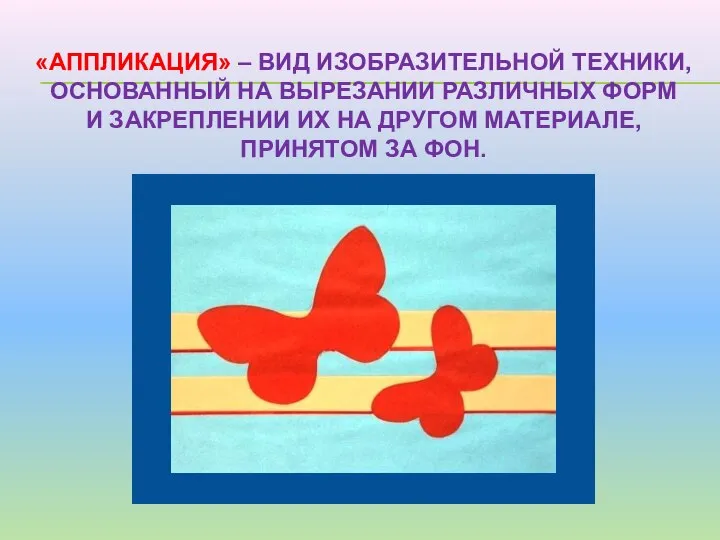 «АППЛИКАЦИЯ» – ВИД ИЗОБРАЗИТЕЛЬНОЙ ТЕХНИКИ, ОСНОВАННЫЙ НА ВЫРЕЗАНИИ РАЗЛИЧНЫХ ФОРМ И ЗАКРЕПЛЕНИИ ИХ НА ДРУГОМ МАТЕРИАЛЕ, ПРИНЯТОМ ЗА ФОН.